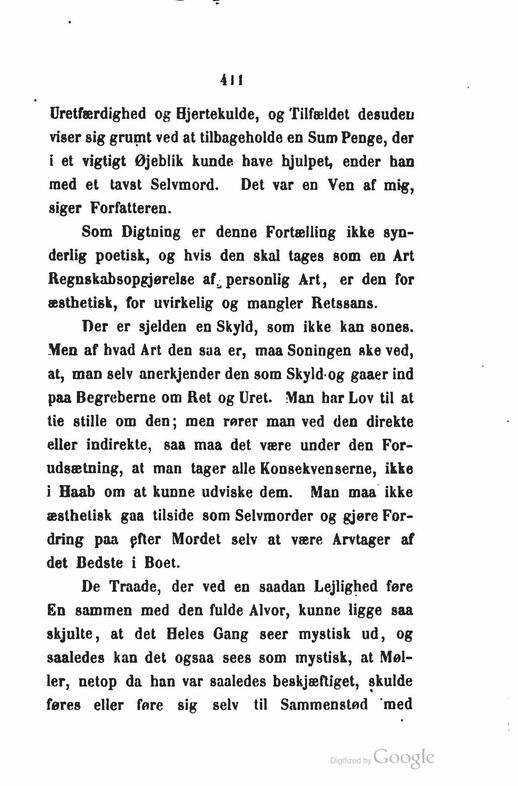 411

Uretfærdighed og Hjertekulde, og Tilfældet desuden viser sig grumt ved at tilbageholde en Sum Penge, der i et vigtigt Øjeblik kunde have hjulpet, ender han med et tavst Selvmord. Det var en Ven af mig, siger Forfatteren.

Som Digtning er denne Fortælling ikke synderlig poetisk, og hvis den skal tages som en Art Regnskabsopgjørelse af personlig Art, er den for æsthetisk, for uvirkelig og mangler Retssans.

Der er sjelden en Skyld, som ikke kan sones. Men af hvad Art den saa er, maa Soningen ske ved, at, man selv anerkjender den som Skyld og gaaer ind paa Begreberne om Ret og Uret. Man har Lov til at tie stille om den; men rører man ved den direkte eller indirekte, saa maa det være under den Forudsætning, at man tager alle Konsekvenserne, ikke i Haab om at kunne udviske dem. Man maa ikke æsthetisk gaa tilside som Selvmorder og gjøre Fordring paa efter Mordet selv at være Arvtager af det Bedste i Boet.

De Traade, der ved en saadan Lejlighed føre En sammen med den fulde Alvor, kunne ligge saa skjulte, at det Heles Gang seer mystisk ud, og saaledes kan det ogsaa sees som mystisk, at Møller, netop da han var saaledes beskjæftiget, skulde føres eller føre sig selv til Sammenstød med

Digitized by Google